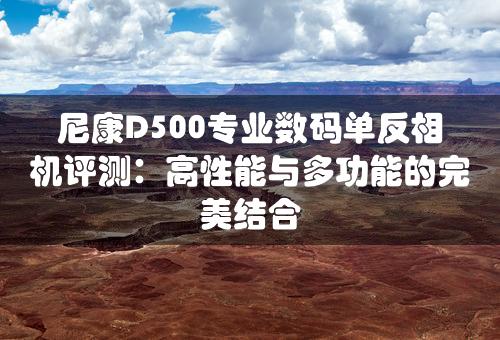 尼康D500专业数码单反相机评测：高性能与多功能的完美结合